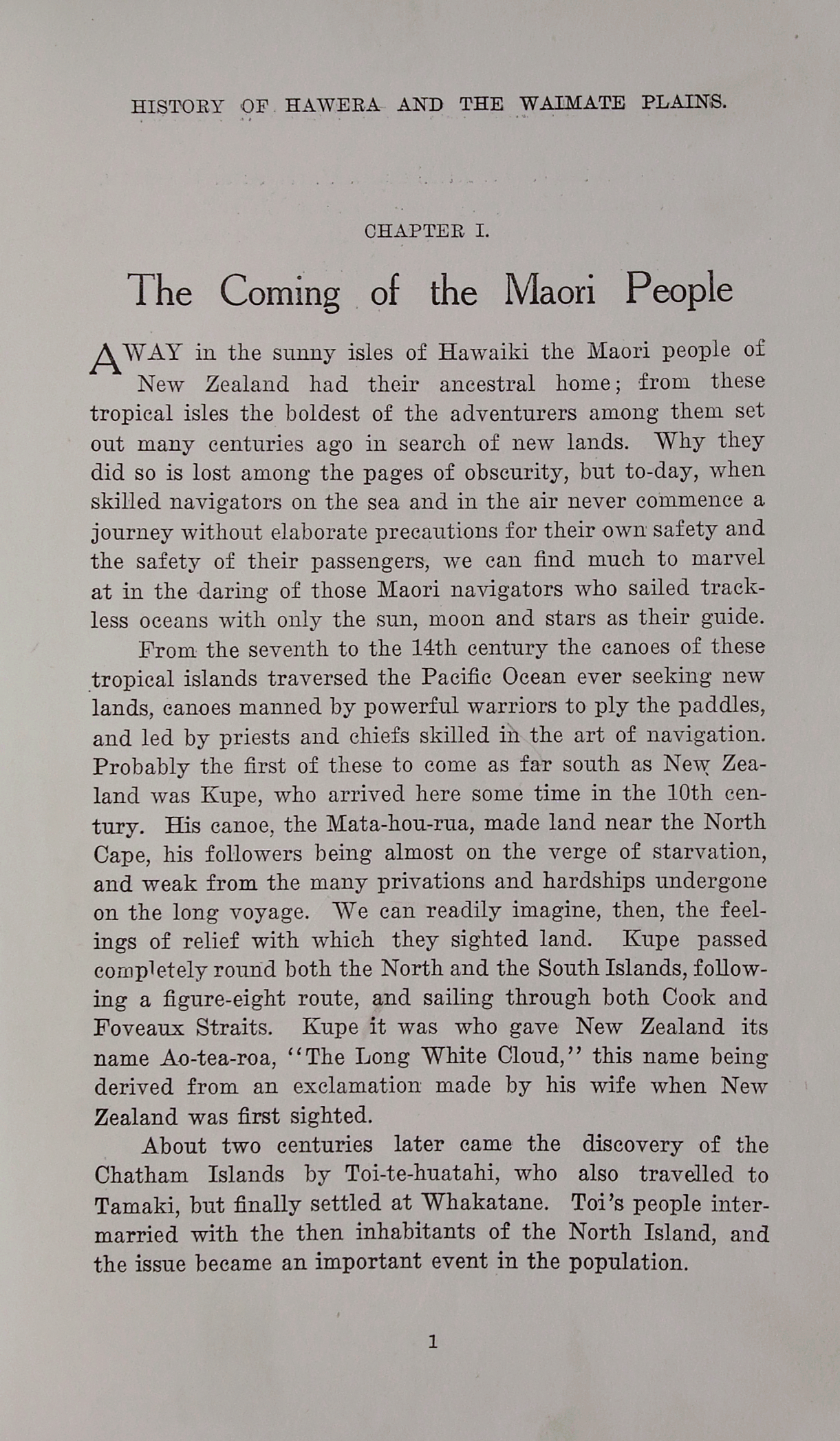 HISTORY OF HAWERA AND THE WAIMATE PLAINS.

CHAPTER I.

The Coming of the Maori People

AWAY in the sunny isles of Hawaiki the Maori people of New Zealand had their ancestral home; from these tropical isles the boldest of the adventurers among them set out many centuries ago in search of new lands. Why they did so is lost among the pages of obscurity, but to-day, when skilled navigators on the sea and in the air never commence a journey without elaborate precautions for their own safety and the safety of their passengers, we can find much to marvel at in the daring of those Maori navigators who sailed trackless oceans with only the sun, moon and stars as their guide.

From the seventh to the 14th century the canoes of these tropical islands traversed the Pacific Ocean ever seeking new lands, canoes manned by powerful warriors to ply the paddles, and led by priests and chiefs skilled in the art of navigation. Probably the first of these to come as far south as New Zealand was Kupe, who arrived here some time in the 10th century. His canoe, the Mata-hou-rua, made land near the North Cape, his followers being almost on the verge of starvation, and weak from the many privations and hardships undergone on the long voyage. We can readily imagine, then, the feelings of relief with which they sighted land. Kupe passed completely round both the North and the South Islands, following a figure-eight route, and sailing through both Cook and Foveaux Straits. Kupe it was who gave New Zealand its name Ao-tea-roa, "The Long White Cloud," this name being derived from an exclamation made by his wife when New Zealand was first sighted.

About two centuries later came the discovery of the Chatham Islands by Toi-te-huatahi, who also travelled to Tamaki, but finally settled at Whakatane. Toi's people intermarried with the then inhabitants of the North Island, and the issue became an important event in the population.

1